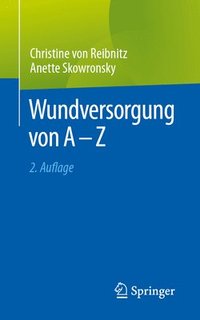 Christine von Reibnitz
Anette Skowronsky

Wundversorgung von A – Z

2. Auflage

Springer